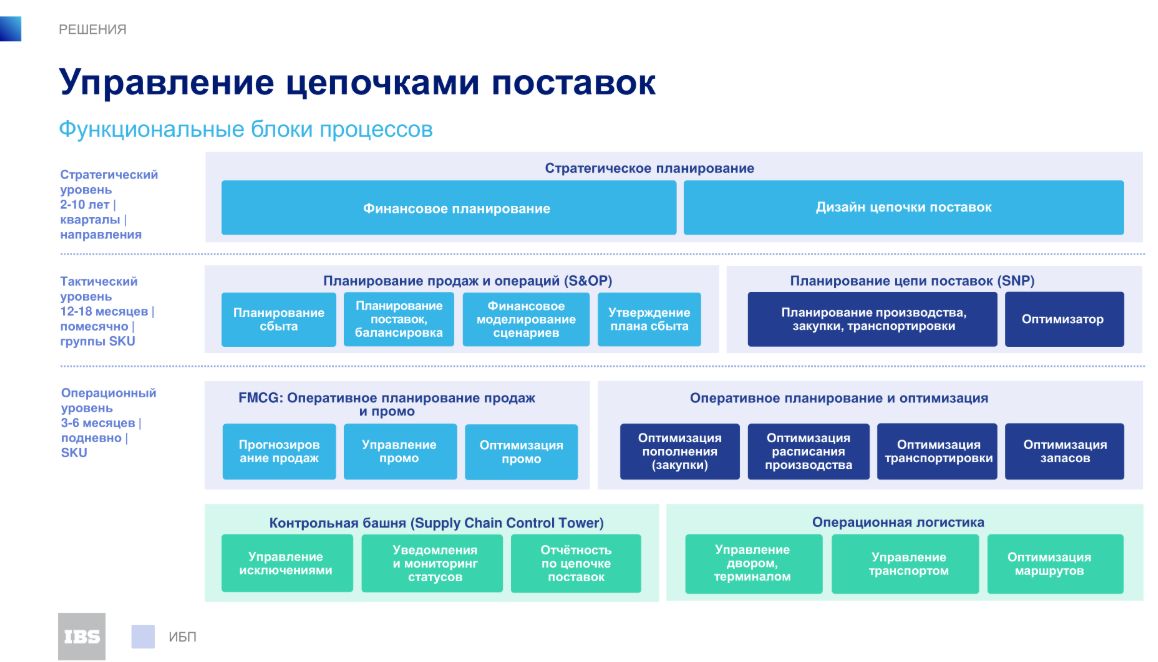 РЕШЕНИЯ

Управление цепочками поставок

Функциональные блоки процессов

Стратегический уровень 2-10 лет | кварталы | направления

Стратегическое планирование

Финансовое планирование

Дизайн цепочки поставок

Тактический уровень 12-18 месяцев | помесячно | группы SKU

Планирование продаж и операций (S&OP)

Планирование сбыта

Планирование поставок, балансировка

Финансовое моделирование сценариев

Утверждение плана сбыта

Планирование цепи поставок (SNP)

Планирование производства, закупки, транспортировки

Оптимизатор

Операционный уровень 3-6 месяцев | подневно | SKU

FMCG: Оперативное планирование продаж и промо

Прогнозирование продаж

Управление промо

Оптимизация промо

Оперативное планирование и оптимизация

Оптимизация пополнения (закупки)

Оптимизация расписания производства

Оптимизация транспортировки

Оптимизация запасов

Контрольная башня (Supply Chain Control Tower)

Управление исключениями

Уведомления и мониторинг статусов

Отчётность по цепочке поставок

Операционная логистика

Управление двором, терминалом

Управление транспортом

Оптимизация маршрутов

IBS

ИБП